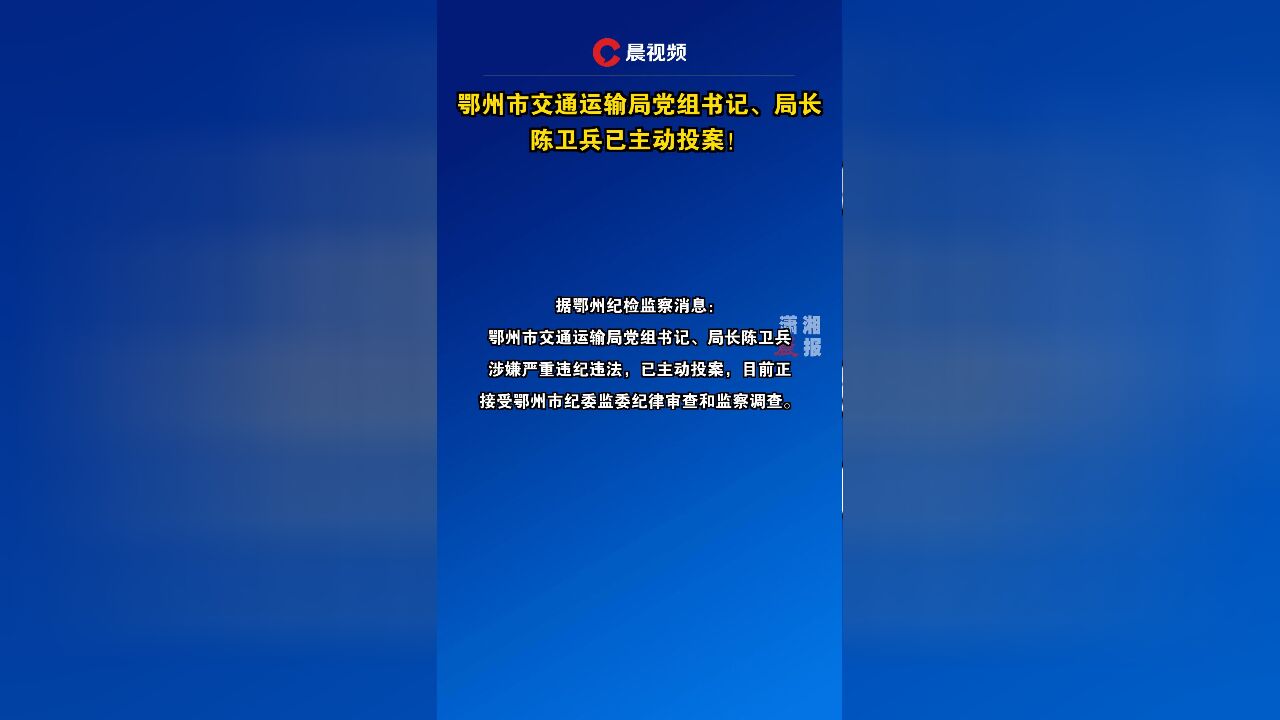 晨视频

鄂州市交通运输局党组书记、局长陈卫兵已主动投案！

据鄂州纪检监察消息：
鄂州市交通运输局党组书记、局长陈卫兵涉嫌严重违纪违法，已主动投案，目前正接受鄂州市纪委监委纪律审查和监察调查。

潇湘晨报